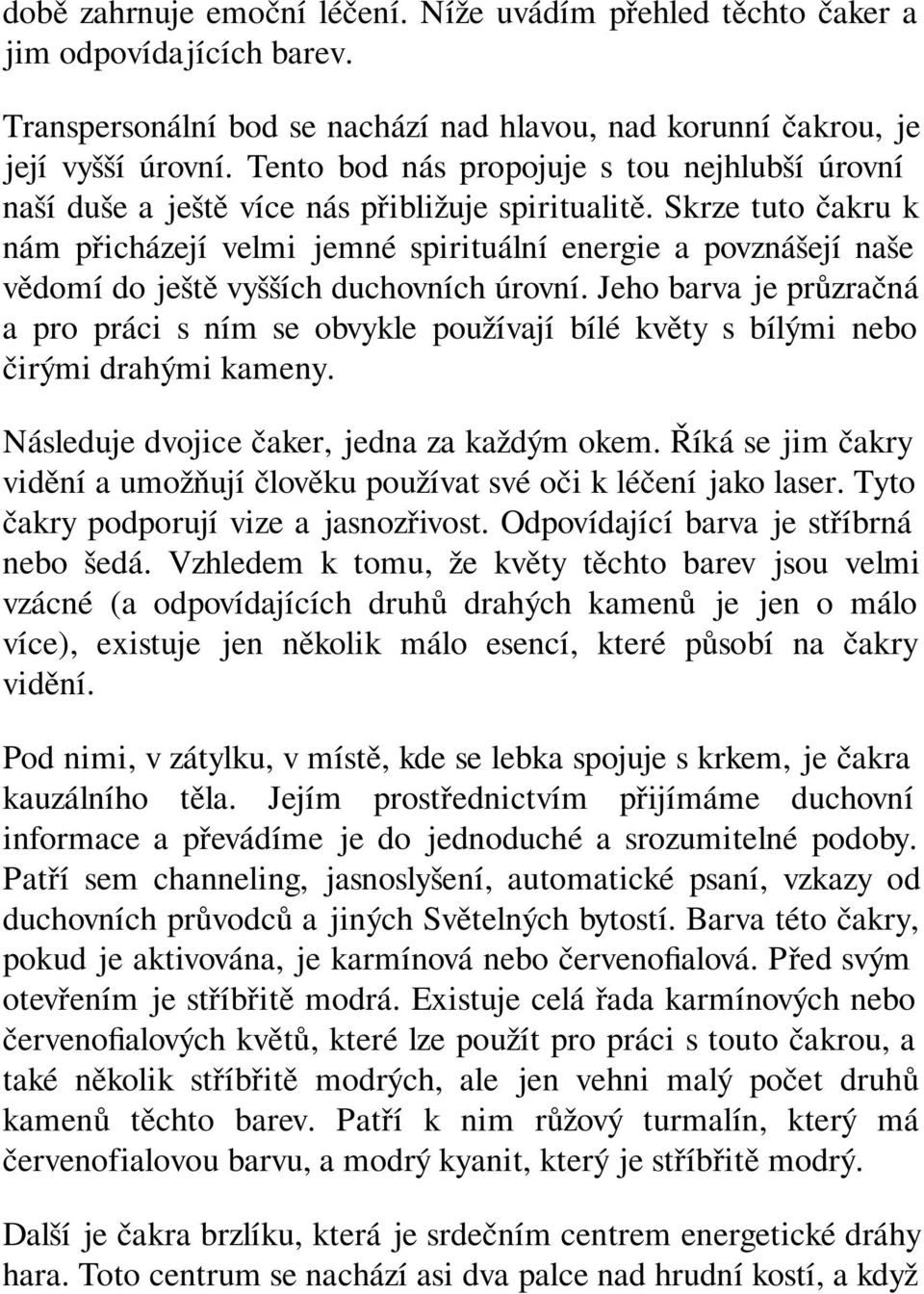 době zahrnuje emoční léčení. Níže uvádím přehled těchto čaker a jim odpovídajících barev.

Transpersonální bod se nachází nad hlavou, nad korunní čakrou, je její vyšší úrovní. Tento bod nás propojuje s tou nejhlubší úrovní naší duše a ještě více nás přibližuje spiritualitě. Skrze tuto čakru k nám přicházejí velmi jemné spirituální energie a povznášejí naše vědomí do ještě vyšších duchovních úrovní. Jeho barva je průzračná a pro práci s ním se obvykle používají bílé květy s bílými nebo čirými drahými kameny.

Následuje dvojice čaker, jedna za každým okem. Říká se jim čakry vidění a umožňují člověku používat své oči k léčení jako laser. Tyto čakry podporují vize a jasnozřivost. Odpovídající barva je stříbrná nebo šedá. Vzhledem k tomu, že květy těchto barev jsou velmi vzácné (a odpovídajících druhů drahých kamenů je jen o málo více), existuje jen několik málo esencí, které působí na čakry vidění.

Pod nimi, v zátylku, v místě, kde se lebka spojuje s krkem, je čakra kauzálního těla. Jejím prostřednictvím přijímáme duchovní informace a převádíme je do jednoduché a srozumitelné podoby. Patří sem channeling, jasnoslyšení, automatické psaní, vzkazy od duchovních průvodců a jiných Světelných bytostí. Barva této čakry, pokud je aktivována, je karmínová nebo červenofialová. Před svým otevřením je stříbřitě modrá. Existuje celá řada karmínových nebo červenofialových květů, které lze použít pro práci s touto čakrou, a také několik stříbřitě modrých, ale jen vehni malý počet druhů kamenů těchto barev. Patří k nim růžový turmalín, který má červenofialovou barvu, a modrý kyanit, který je stříbřitě modrý.

Další je čakra brzlíku, která je srdečním centrem energetické dráhy hara. Toto centrum se nachází asi dva palce nad hrudní kostí, a když